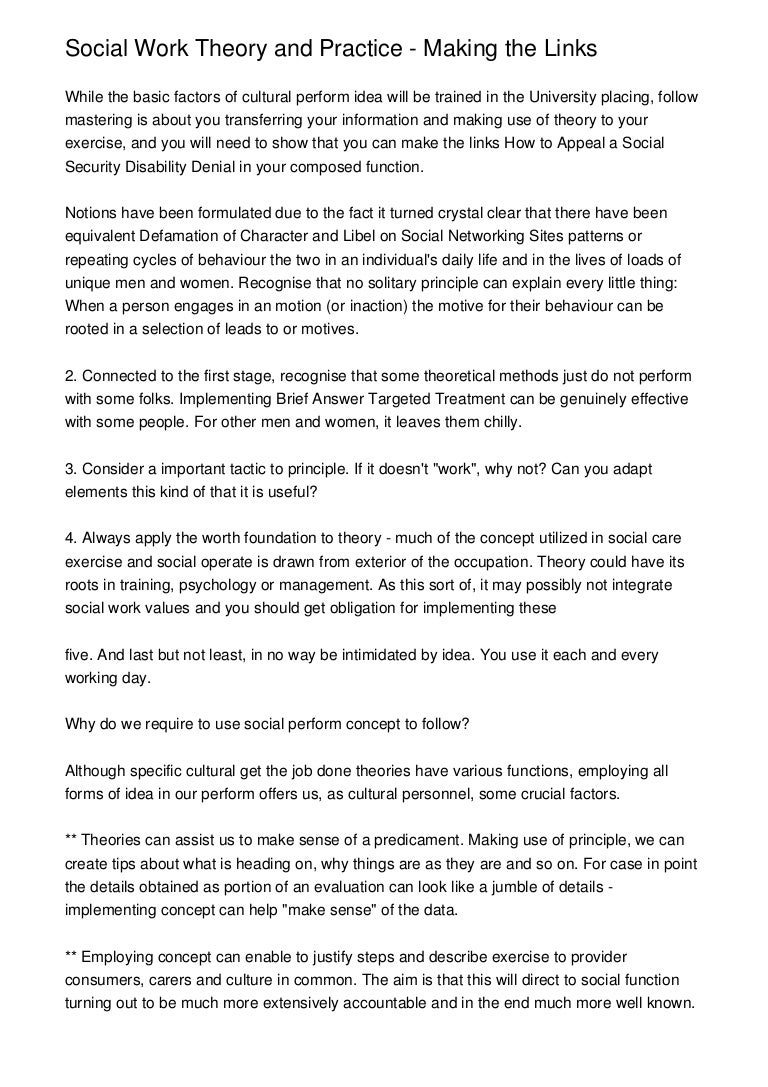 Social Work Theory and Practice - Making the Links

While the basic factors of cultural perform idea will be trained in the University placing, follow mastering is about you transferring your information and making use of theory to your exercise, and you will need to show that you can make the links How to Appeal a Social Security Disability Denial in your composed function.

Notions have been formulated due to the fact it turned crystal clear that there have been equivalent Defamation of Character and Libel on Social Networking Sites patterns or repeating cycles of behaviour the two in an individual's daily life and in the lives of loads of unique men and women. Recognise that no solitary principle can explain every little thing: When a person engages in an motion (or inaction) the motive for their behaviour can be rooted in a selection of leads to or motives.

2. Connected to the first stage, recognise that some theoretical methods just do not perform with some folks. Implementing Brief Answer Targeted Treatment can be genuinely effective with some people. For other men and women, it leaves them chilly.

3. Consider a important tactic to principle. If it doesn't "work", why not? Can you adapt elements this kind of that it is useful?

4. Always apply the worth foundation to theory - much of the concept utilized in social care exercise and social operate is drawn from exterior of the occupation. Theory could have its roots in training, psychology or management. As this sort of, it may possibly not integrate social work values and you should get obligation for implementing these

five. And last but not least, in no way be intimidated by idea. You use it each and every working day.

Why do we require to use social perform concept to follow?

Although specific cultural get the job done theories have various functions, employing all forms of idea in our perform offers us, as cultural personnel, some crucial factors.

** Theories can assist us to make sense of a predicament. Making use of principle, we can create tips about what is heading on, why things are as they are and so on. For case in point the details obtained as portion of an evaluation can look like a jumble of details - implementing concept can help "make sense" of the data.

** Employing concept can enable to justify steps and describe exercise to provider consumers, carers and culture in common. The aim is that this will direct to social function turning out to be much more extensively accountable and in the end much more well known.